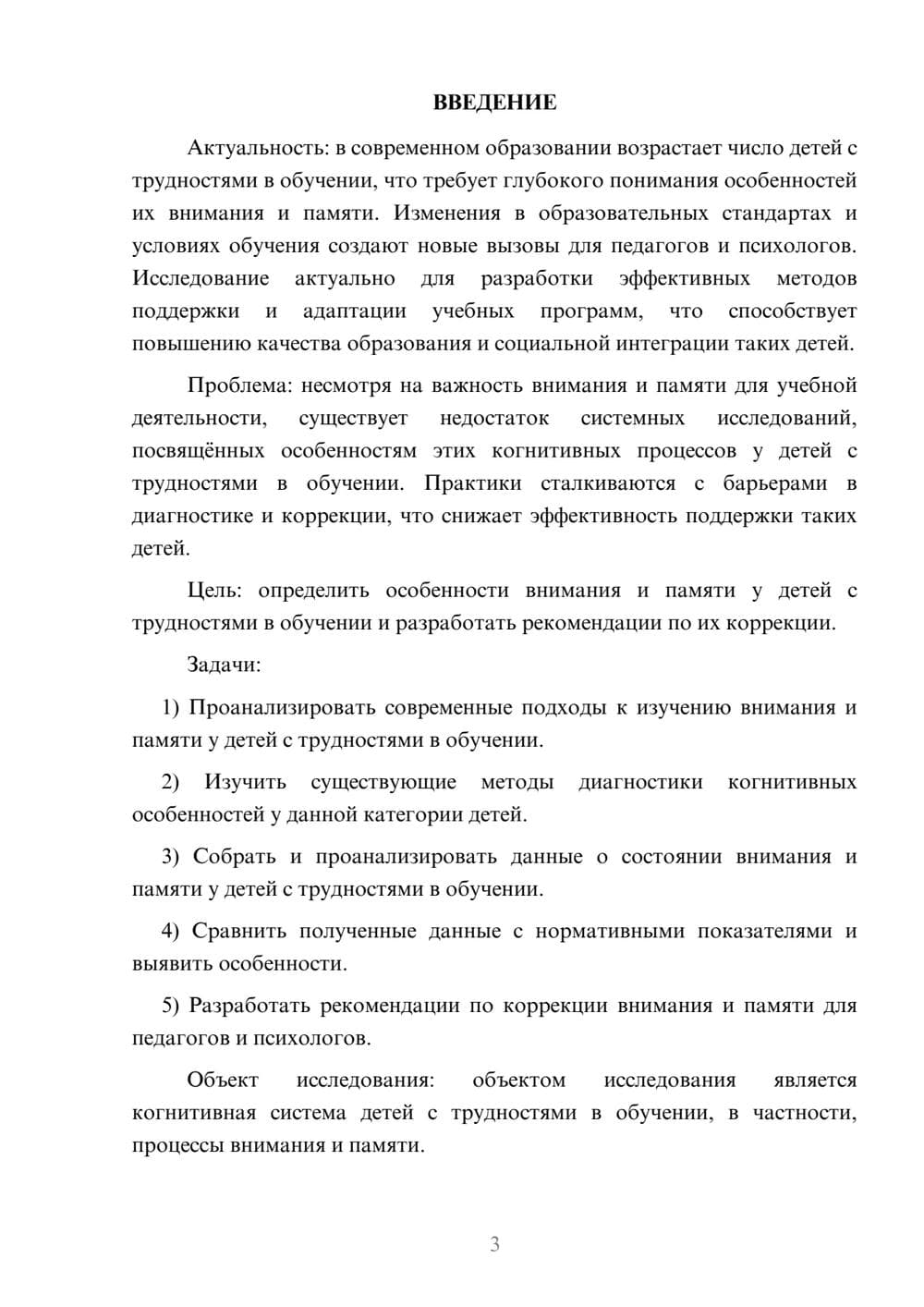 ВВЕДЕНИЕ

Актуальность: в современном образовании возрастает число детей с трудностями в обучении, что требует глубокого понимания особенностей их внимания и памяти. Изменения в образовательных стандартах и условиях обучения создают новые вызовы для педагогов и психологов. Исследование актуально для разработки эффективных методов поддержки и адаптации учебных программ, что способствует повышению качества образования и социальной интеграции таких детей.

Проблема: несмотря на важность внимания и памяти для учебной деятельности, существует недостаток системных исследований, посвящённых особенностям этих когнитивных процессов у детей с трудностями в обучении. Практики сталкиваются с барьерами в диагностике и коррекции, что снижает эффективность поддержки таких детей.

Цель: определить особенности внимания и памяти у детей с трудностями в обучении и разработать рекомендации по их коррекции.

Задачи:

1) Проанализировать современные подходы к изучению внимания и памяти у детей с трудностями в обучении.

2) Изучить существующие методы диагностики когнитивных особенностей у данной категории детей.

3) Собрать и проанализировать данные о состоянии внимания и памяти у детей с трудностями в обучении.

4) Сравнить полученные данные с нормативными показателями и выявить особенности.

5) Разработать рекомендации по коррекции внимания и памяти для педагогов и психологов.

Объект исследования: объектом исследования является когнитивная система детей с трудностями в обучении, в частности, процессы внимания и памяти.

3